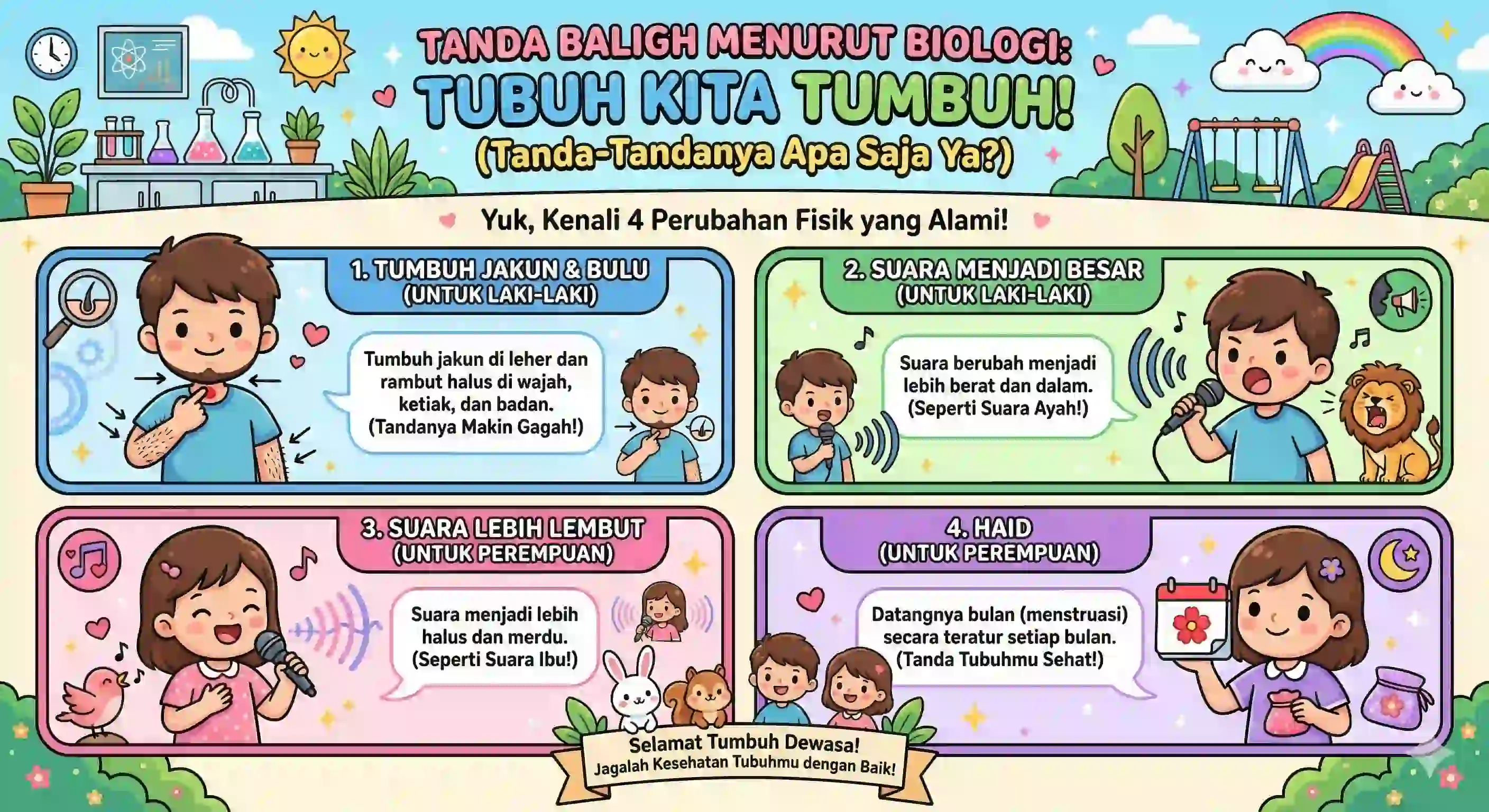 TANDA BALIGH MENURUT BIOLOGI:
TUBUH KITA TUMBUH!
(Tanda-Tandanya Apa Saja Ya?)

Yuk, Kenali 4 Perubahan Fisik yang Alami!

1. TUMBUH JAKUN & BULU
(UNTUK LAKI-LAKI)

Tumbuh jakun di leher dan rambut halus di wajah, ketiak, dan badan. (Tandanya Makin Gagah!)

2. SUARA MENJADI BESAR
(UNTUK LAKI-LAKI)

Suara berubah menjadi lebih berat dan dalam. (Seperti Suara Ayah!)

3. SUARA LEBIH LEMBUT
(UNTUK PEREMPUAN)

Suara menjadi lebih halus dan merdu. (Seperti Suara Ibu!)

4. HAID
(UNTUK PEREMPUAN)

Datangnya bulan (menstruasi) secara teratur setiap bulan. (Tanda Tubuhmu Sehat!)

Selamat Tumbuh Dewasa!
Jagalah Kesehatan Tubuhmu dengan Baik!